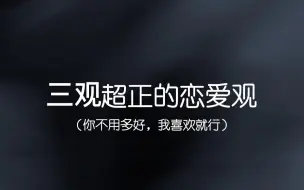 三观超正的恋爱观

（你不用多好，我喜欢就行）